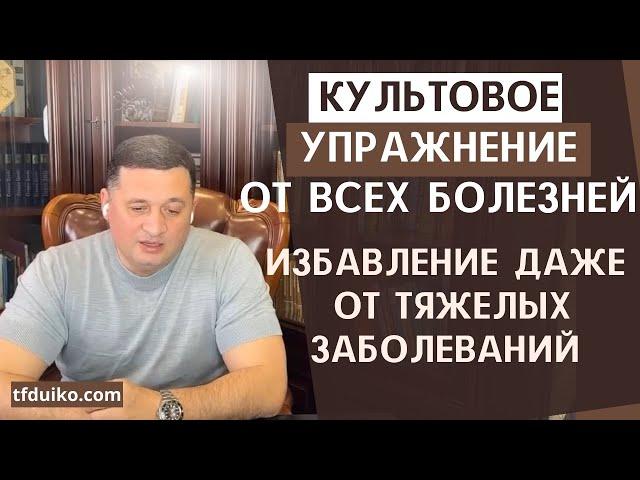 КУЛЬТОВОЕ УПРАЖНЕНИЕ ОТ ВСЕХ БОЛЕЗНЕЙ

ИЗБАВЛЕНИЕ ДАЖЕ ОТ ТЯЖЕЛЫХ ЗАБОЛЕВАНИЙ

tfduiko.com